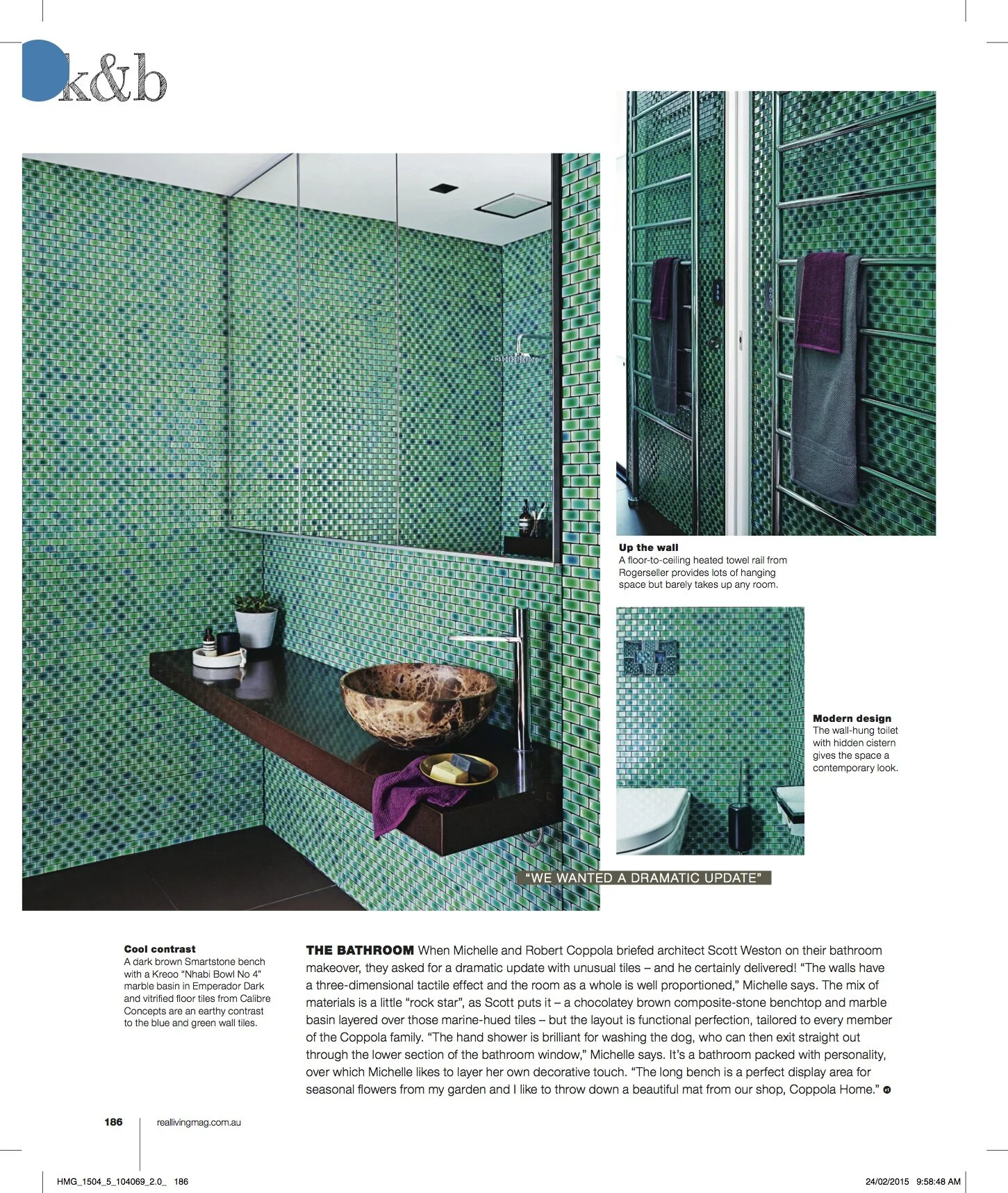 k&b

Up the wall
A floor-to-ceiling heated towel rail from Rogerseller provides lots of hanging space but barely takes up any room.

Modern design
The wall-hung toilet with hidden cistern gives the space a contemporary look.

"WE WANTED A DRAMATIC UPDATE"

Cool contrast
A dark brown Smartstone bench with a Kreoo "Nhabi Bowl No 4" marble basin in Emperador Dark and vitrified floor tiles from Calibre Concepts are an earthy contrast to the blue and green wall tiles.

THE BATHROOM When Michelle and Robert Coppola briefed architect Scott Weston on their bathroom makeover, they asked for a dramatic update with unusual tiles – and he certainly delivered! "The walls have a three-dimensional tactile effect and the room as a whole is well proportioned," Michelle says. The mix of materials is a little "rock star", as Scott puts it – a chocolatey brown composite-stone benchtop and marble basin layered over those marine-hued tiles – but the layout is functional perfection, tailored to every member of the Coppola family. "The hand shower is brilliant for washing the dog, who can then exit straight out through the lower section of the bathroom window," Michelle says. It's a bathroom packed with personality, over which Michelle likes to layer her own decorative touch. "The long bench is a perfect display area for seasonal flowers from my garden and I like to throw down a beautiful mat from our shop, Coppola Home."

186 reallivingmag.com.au

HMG_1504_5_104069_2.0_ 186

24/02/2015 9:58:48 AM